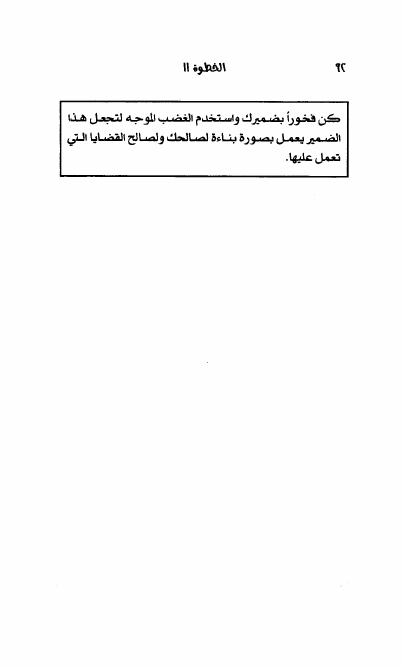 ٩٢ الخطوة ١١

كن فخوراً بضميرك واستخدم الغضب الموجه لتجعل هذا الضمير يعمل بصورة بناءة لصالحك ولصالح القضايا التي تعمل عليها.